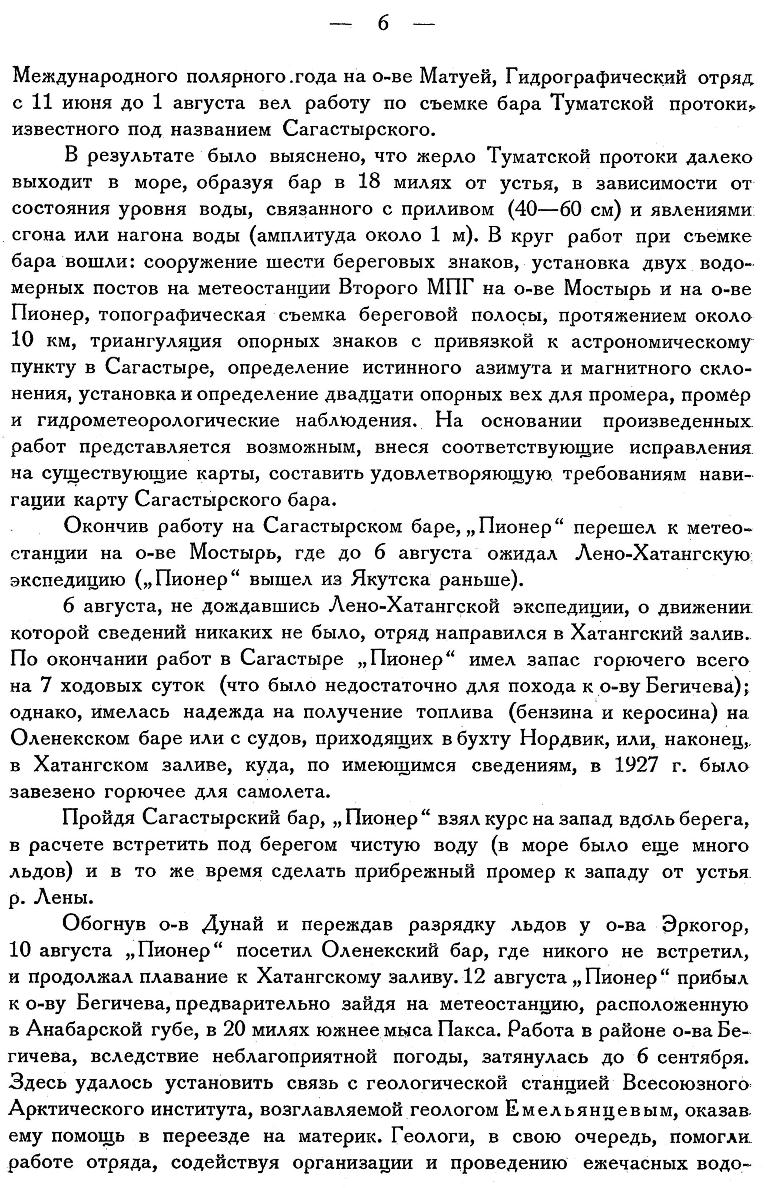 — 6 —

Международного полярного года на о-ве Матуей, Гидрографический отряд с 11 июня до 1 августа вел работу по съемке бара Туматской протоки, известного под названием Сагастырского.

В результате было выяснено, что жерло Туматской протоки далеко выходит в море, образуя бар в 18 милях от устья, в зависимости от состояния уровня воды, связанного с приливом (40—60 см) и явлениями сгона или нагона воды (амплитуда около 1 м). В круг работ при съемке бара вошли: сооружение шести береговых знаков, установка двух водомерных постов на метеостанции Второго МПГ на о-ве Мостырь и на о-ве Пионер, топографическая съемка береговой полосы, протяжением около 10 км, триангуляция опорных знаков с привязкой к астрономическому пункту в Сагастыре, определение истинного азимута и магнитного склонения, установка и определение двадцати опорных вех для промера, промер и гидрометеорологические наблюдения. На основании произведенных работ представляется возможным, внеся соответствующие исправления на существующие карты, составить удовлетворяющую требованиям навигации карту Сагастырского бара.

Окончив работу на Сагастырском баре, „Пионер“ перешел к метеостанции на о-ве Мостырь, где до 6 августа ожидал Лено-Хатангскую экспедицию („Пионер“ вышел из Якутска раньше).

6 августа, не дождавшись Лено-Хатангской экспедиции, о движении которой сведений никаких не было, отряд направился в Хатангский залив. По окончании работ в Сагастыре „Пионер“ имел запас горючего всего на 7 ходовых суток (что было недостаточно для похода к о-ву Бегичева); однако, имелась надежда на получение топлива (бензина и керосина) на Оленекском баре или с судов, приходящих в бухту Нордвик, или, наконец, в Хатангском заливе, куда, по имеющимся сведениям, в 1927 г. было завезено горючее для самолета.

Пройдя Сагастырский бар, „Пионер“ взял курс на запад вдоль берега, в расчете встретить под берегом чистую воду (в море было еще много льдов) и в то же время сделать прибрежный промер к западу от устья р. Лены.

Обогнув о-в Дунай и переждав разрядку льдов у о-ва Эркогор, 10 августа „Пионер“ посетил Оленекский бар, где никого не встретил, и продолжал плавание к Хатангскому заливу. 12 августа „Пионер“ прибыл к о-ву Бегичева, предварительно зайдя на метеостанцию, расположенную в Анабарской губе, в 20 милях южнее мыса Пакса. Работа в районе о-ва Бегичева, вследствие неблагоприятной погоды, затянулась до 6 сентября. Здесь удалось установить связь с геологической станцией Всесоюзного Арктического института, возглавляемой геологом Емельянцевым, оказав ему помощь в переезде на материк. Геологи, в свою очередь, помогли работе отряда, содействуя организации и проведению ежечасных водо-